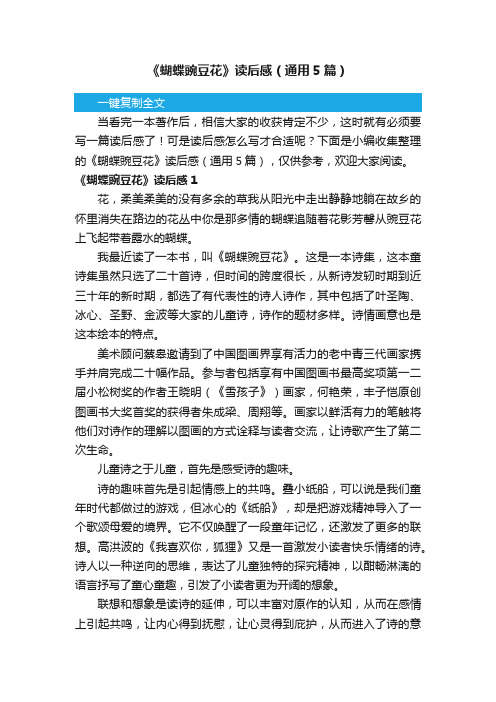 《蝴蝶豌豆花》读后感（通用5篇）

一键复制全文

当看完一本著作后，相信大家的收获肯定不少，这时就有必须要写一篇读后感了！可是读后感怎么写才合适呢？下面是小编收集整理的《蝴蝶豌豆花》读后感（通用5篇），仅供参考，欢迎大家阅读。

《蝴蝶豌豆花》读后感1

花，柔美柔美的没有多余的草我从阳光中走出静静地躺在故乡的怀里消失在路边的花丛中你是那多情的蝴蝶追随着花影芳馨从豌豆花上飞起带着露水的蝴蝶。

我最近读了一本书，叫《蝴蝶豌豆花》。这是一本诗集，这本童诗集虽然只选了二十首诗，但时间的跨度很长，从新诗发轫时期到近三十年的新时期，都选了有代表性的诗人诗作，其中包括了叶圣陶、冰心、圣野、金波等大家的儿童诗，诗作的题材多样。诗情画意也是这本绘本的特点。

美术顾问蔡皋邀请到了中国图画界享有活力的老中青三代画家携手并肩完成二十幅作品。参与者包括享有中国图画书最高奖项第一二届小松树奖的作者王晓明（《雪孩子》）画家，何艳荣，丰子恺原创图画书大奖首奖的获得者朱成梁、周翔等。画家以鲜活有力的笔触将他们对诗作的理解以图画的方式诠释与读者交流，让诗歌产生了第二次生命。

儿童诗之于儿童，首先是感受诗的趣味。

诗的趣味首先是引起情感上的共鸣。叠小纸船，可以说是我们童年时代都做过的游戏，但冰心的《纸船》，却是把游戏精神导入了一个歌颂母爱的境界。它不仅唤醒了一段童年记忆，还激发了更多的联想。高洪波的《我喜欢你，狐狸》又是一首激发小读者快乐情绪的诗。诗人以一种逆向的思维，表达了儿童独特的探究精神，以酣畅淋漓的语言抒写了童心童趣，引发了小读者更为开阔的想象。

联想和想象是读诗的延伸，可以丰富对原作的认知，从而在感情上引起共鸣，让内心得到抚慰，让心灵得到庇护，从而进入了诗的意